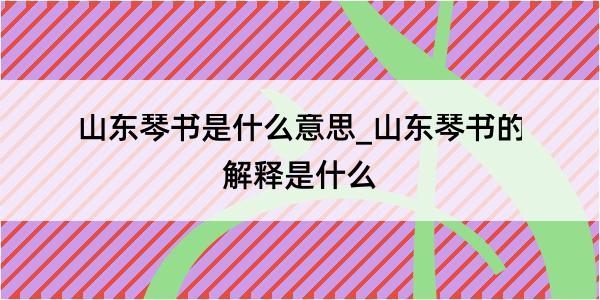 山东琴书是什么意思_山东琴书的解释是什么